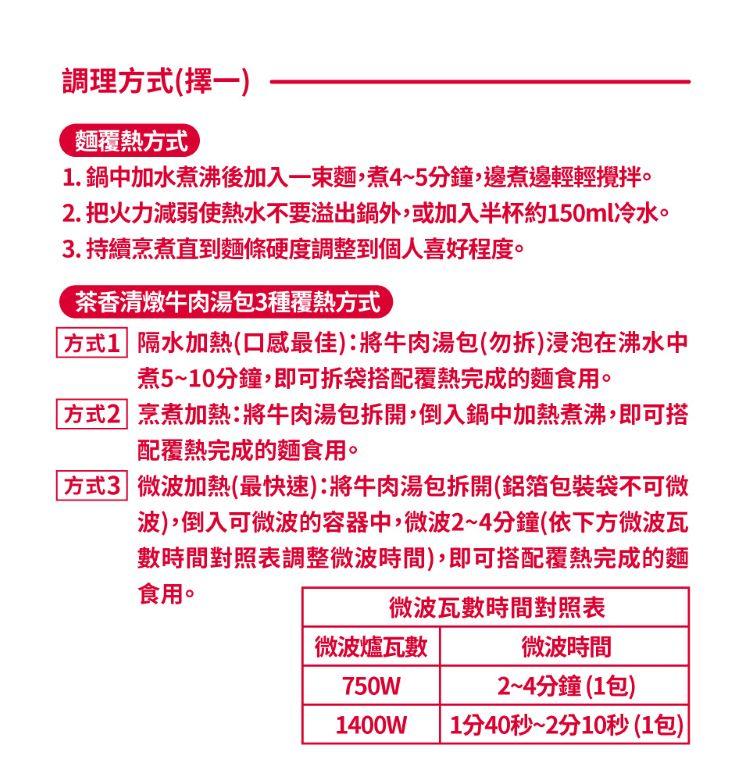 調理方式(擇一)

麵覆熱方式

1. 鍋中加水煮沸後加入一束麵，煮4~5分鐘，邊煮邊輕輕攪拌。
2. 把火力減弱使熱水不要溢出鍋外，或加入半杯約150ml冷水。
3. 持續烹煮直到麵條硬度調整到個人喜好程度。

茶香清燉牛肉湯包3種覆熱方式

方式1 隔水加熱(口感最佳)：將牛肉湯包(勿拆)浸泡在沸水中煮5~10分鐘，即可拆袋搭配覆熱完成的麵食用。

方式2 烹煮加熱：將牛肉湯包拆開，倒入鍋中加熱煮沸，即可搭配覆熱完成的麵食用。

方式3 微波加熱(最快速)：將牛肉湯包拆開(鋁箔包裝袋不可微波)，倒入可微波的容器中，微波2~4分鐘(依下方微波瓦數時間對照表調整微波時間)，即可搭配覆熱完成的麵食用。

微波瓦數時間對照表

| 微波爐瓦數 | 微波時間 |
|---|---|
| 750W | 2~4分鐘 (1包) |
| 1400W | 1分40秒~2分10秒 (1包) |